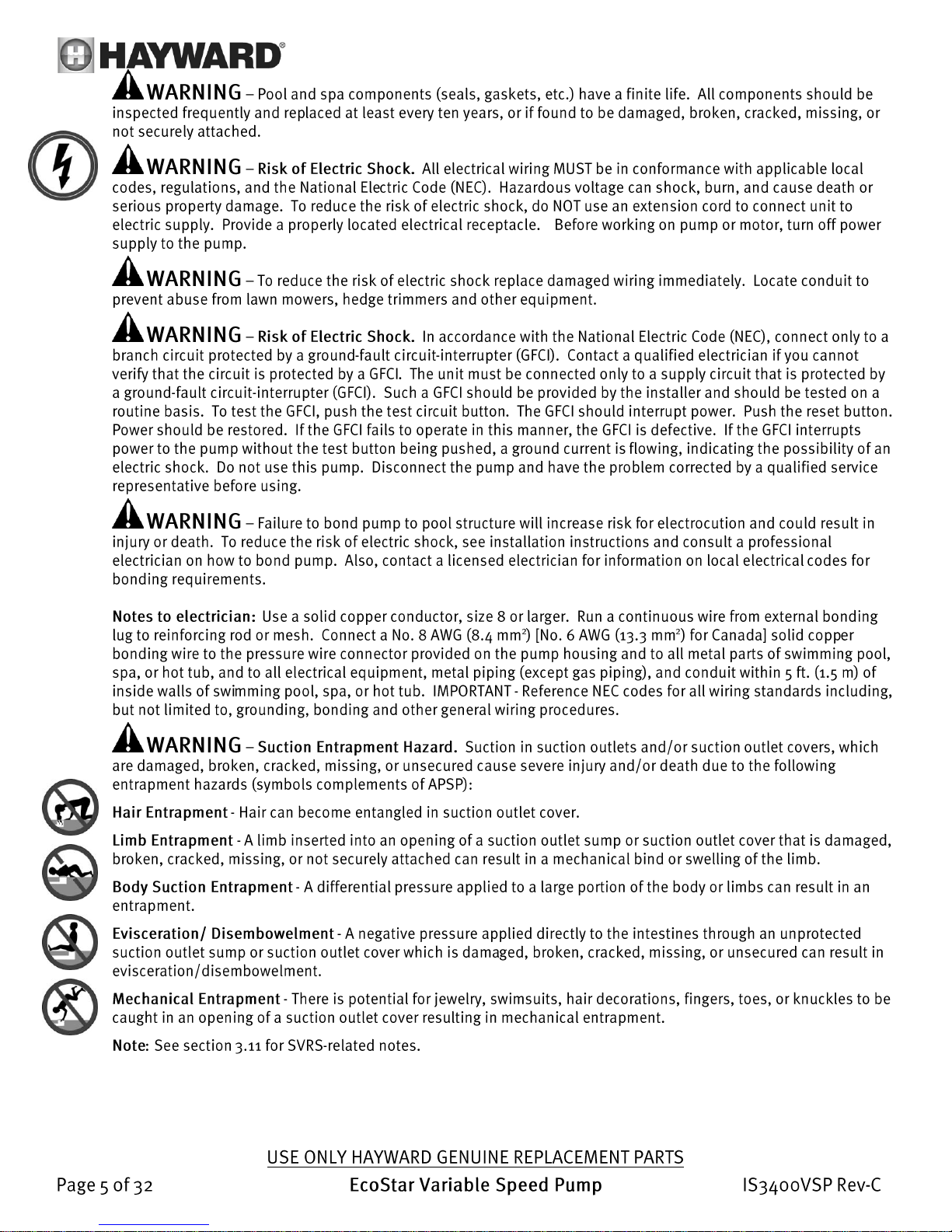 HAYWARD®

WARNING – Pool and spa components (seals, gaskets, etc.) have a finite life. All components should be inspected frequently and replaced at least every ten years, or if found to be damaged, broken, cracked, missing, or not securely attached.

WARNING – Risk of Electric Shock. All electrical wiring MUST be in conformance with applicable local codes, regulations, and the National Electric Code (NEC). Hazardous voltage can shock, burn, and cause death or serious property damage. To reduce the risk of electric shock, do NOT use an extension cord to connect unit to electric supply. Provide a properly located electrical receptacle. Before working on pump or motor, turn off power supply to the pump.

WARNING – To reduce the risk of electric shock replace damaged wiring immediately. Locate conduit to prevent abuse from lawn mowers, hedge trimmers and other equipment.

WARNING – Risk of Electric Shock. In accordance with the National Electric Code (NEC), connect only to a branch circuit protected by a ground-fault circuit-interrupter (GFCI). Contact a qualified electrician if you cannot verify that the circuit is protected by a GFCI. The unit must be connected only to a supply circuit that is protected by a ground-fault circuit-interrupter (GFCI). Such a GFCI should be provided by the installer and should be tested on a routine basis. To test the GFCI, push the test circuit button. The GFCI should interrupt power. Push the reset button. Power should be restored. If the GFCI fails to operate in this manner, the GFCI is defective. If the GFCI interrupts power to the pump without the test button being pushed, a ground current is flowing, indicating the possibility of an electric shock. Do not use this pump. Disconnect the pump and have the problem corrected by a qualified service representative before using.

WARNING – Failure to bond pump to pool structure will increase risk for electrocution and could result in injury or death. To reduce the risk of electric shock, see installation instructions and consult a professional electrician on how to bond pump. Also, contact a licensed electrician for information on local electrical codes for bonding requirements.

Notes to electrician: Use a solid copper conductor, size 8 or larger. Run a continuous wire from external bonding lug to reinforcing rod or mesh. Connect a No. 8 AWG (8.4 $mm^2$) [No. 6 AWG (13.3 $mm^2$) for Canada] solid copper bonding wire to the pressure wire connector provided on the pump housing and to all metal parts of swimming pool, spa, or hot tub, and to all electrical equipment, metal piping (except gas piping), and conduit within 5 ft. (1.5 m) of inside walls of swimming pool, spa, or hot tub. IMPORTANT - Reference NEC codes for all wiring standards including, but not limited to, grounding, bonding and other general wiring procedures.

WARNING – Suction Entrapment Hazard. Suction in suction outlets and/or suction outlet covers, which are damaged, broken, cracked, missing, or unsecured cause severe injury and/or death due to the following entrapment hazards (symbols complements of APSP):

Hair Entrapment - Hair can become entangled in suction outlet cover.

Limb Entrapment - A limb inserted into an opening of a suction outlet sump or suction outlet cover that is damaged, broken, cracked, missing, or not securely attached can result in a mechanical bind or swelling of the limb.

Body Suction Entrapment - A differential pressure applied to a large portion of the body or limbs can result in an entrapment.

Evisceration/ Disembowelment - A negative pressure applied directly to the intestines through an unprotected suction outlet sump or suction outlet cover which is damaged, broken, cracked, missing, or unsecured can result in evisceration/disembowelment.

Mechanical Entrapment - There is potential for jewelry, swimsuits, hair decorations, fingers, toes, or knuckles to be caught in an opening of a suction outlet cover resulting in mechanical entrapment.

Note: See section 3.11 for SVRS-related notes.

USE ONLY HAYWARD GENUINE REPLACEMENT PARTS

Page 5 of 32 EcoStar Variable Speed Pump IS3400VSP Rev-C